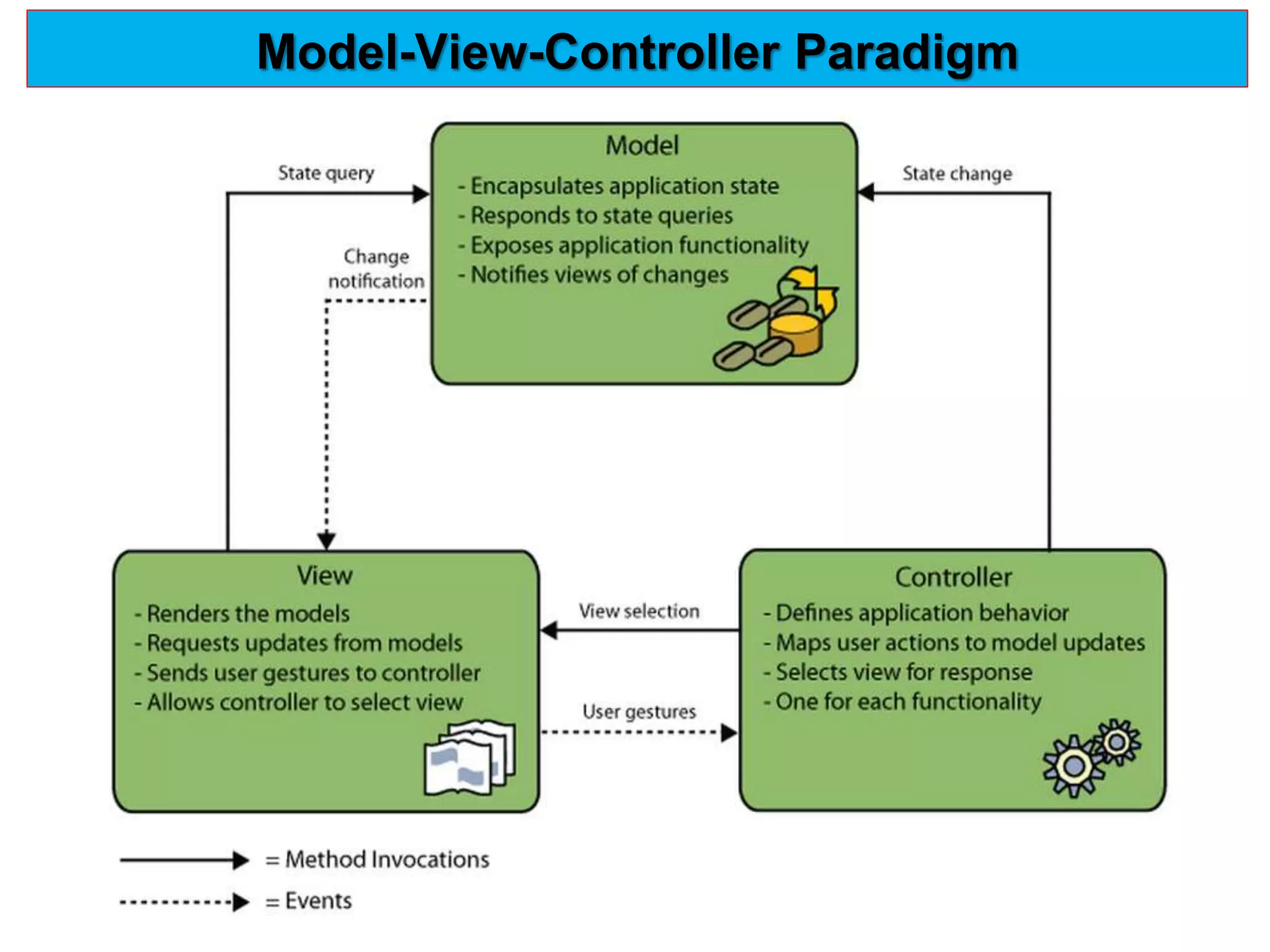 Model-View-Controller Paradigm

State query

Model
- Encapsulates application state
- Responds to state queries
- Exposes application functionality
- Notifies views of changes

State change

Change notification

View
- Renders the models
- Requests updates from models
- Sends user gestures to controller
- Allows controller to select view

View selection

User gestures

Controller
- Defines application behavior
- Maps user actions to model updates
- Selects view for response
- One for each functionality

= Method Invocations
= Events